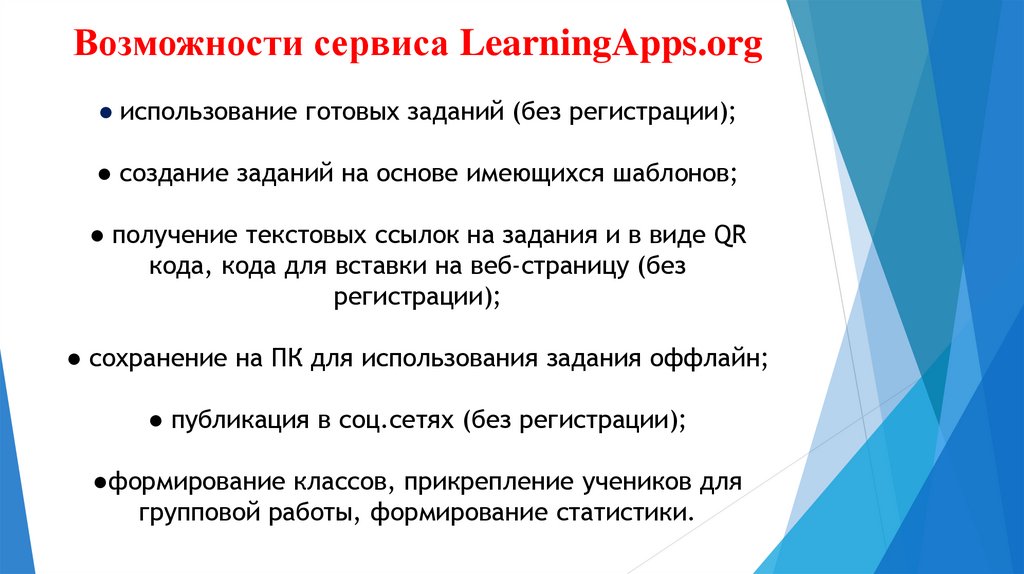 Возможности сервиса LearningApps.org

● использование готовых заданий (без регистрации);

● создание заданий на основе имеющихся шаблонов;

● получение текстовых ссылок на задания и в виде QR кода, кода для вставки на веб-страницу (без регистрации);

● сохранение на ПК для использования задания оффлайн;

● публикация в соц.сетях (без регистрации);

●формирование классов, прикрепление учеников для групповой работы, формирование статистики.